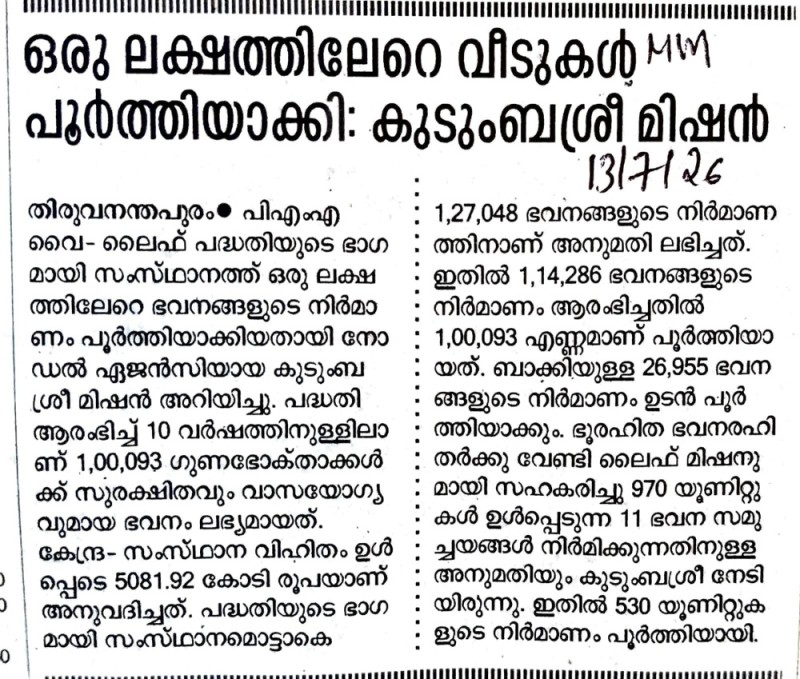 ഒരു ലക്ഷത്തിലേറെ വീടുകൾ MM
പൂർത്തിയാക്കി: കുടുംബശ്രീ മിഷൻ
13/7/26

തിരുവനന്തപുരം● പിഎംഎ വൈ- ലൈഫ് പദ്ധതിയുടെ ഭാഗമായി സംസ്ഥാനത്ത് ഒരു ലക്ഷത്തിലേറെ ഭവനങ്ങളുടെ നിർമാണം പൂർത്തിയാക്കിയതായി നോഡൽ ഏജൻസിയായ കുടുംബശ്രീ മിഷൻ അറിയിച്ചു. പദ്ധതി ആരംഭിച്ച് 10 വർഷത്തിനുള്ളിലാണ് 1,00,093 ഗുണഭോക്താക്കൾക്ക് സുരക്ഷിതവും വാസയോഗ്യവുമായ ഭവനം ലഭ്യമായത്.
കേന്ദ്ര- സംസ്ഥാന വിഹിതം ഉൾപ്പെടെ 5081.92 കോടി രൂപയാണ് അനുവദിച്ചത്. പദ്ധതിയുടെ ഭാഗമായി സംസ്ഥാനമൊട്ടാകെ 1,27,048 ഭവനങ്ങളുടെ നിർമാണത്തിനാണ് അനുമതി ലഭിച്ചത്. ഇതിൽ 1,14,286 ഭവനങ്ങളുടെ നിർമാണം ആരംഭിച്ചതിൽ 1,00,093 എണ്ണമാണ് പൂർത്തിയായത്. ബാക്കിയുള്ള 26,955 ഭവനങ്ങളുടെ നിർമാണം ഉടൻ പൂർത്തിയാക്കും. ഭൂരഹിത ഭവനരഹിതർക്കു വേണ്ടി ലൈഫ് മിഷനുമായി സഹകരിച്ചു 970 യൂണിറ്റുകൾ ഉൾപ്പെടുന്ന 11 ഭവന സമുച്ചയങ്ങൾ നിർമിക്കുന്നതിനുള്ള അനുമതിയും കുടുംബശ്രീ നേടിയിരുന്നു. ഇതിൽ 530 യൂണിറ്റുകളുടെ നിർമാണം പൂർത്തിയായി.